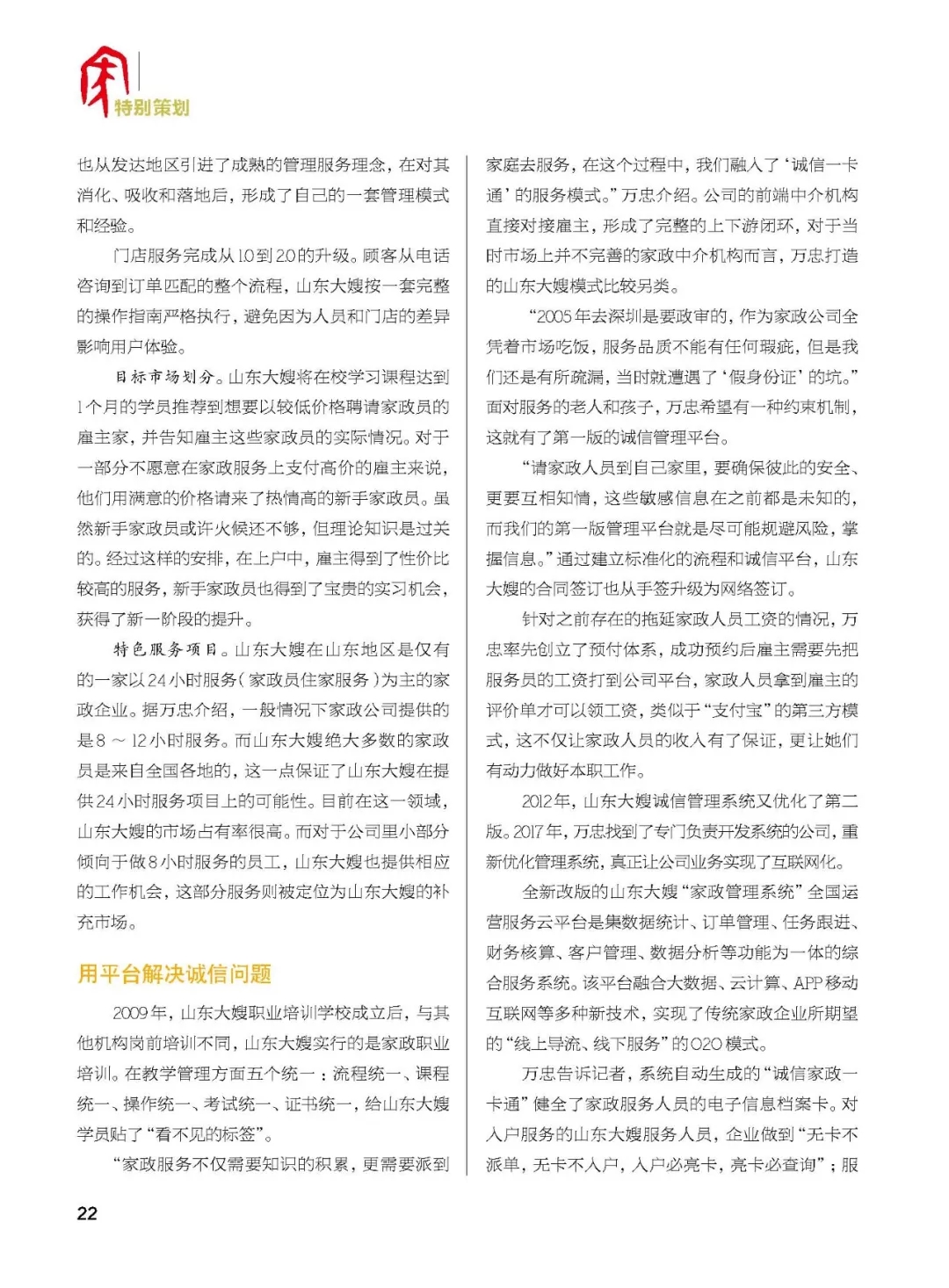 特别策划

也从发达地区引进了成熟的管理服务理念，在对其消化、吸收和落地后，形成了自己的一套管理模式和经验。

门店服务完成从1.0到2.0的升级。顾客从电话咨询到订单匹配的整个流程，山东大嫂按一套完整的操作指南严格执行，避免因为人员和门店的差异影响用户体验。

目标市场划分。山东大嫂将在校学习课程达到1个月的学员推荐到想要以较低价格聘请家政员的雇主家，并告知雇主这些家政员的实际情况。对于一部分不愿意在家政服务上支付高价的雇主来说，他们用满意的价格请来了热情高的新手家政员。虽然新手家政员或许火候还不够，但理论知识是过关的。经过这样的安排，在上户中，雇主得到了性价比较高的服务，新手家政员也得到了宝贵的实习机会，获得了新一阶段的提升。

特色服务项目。山东大嫂在山东地区是仅有的一家以24小时服务（家政员住家服务）为主的家政企业。据万忠介绍，一般情况下家政公司提供的是8～12小时服务。而山东大嫂绝大多数的家政员是来自全国各地的，这一点保证了山东大嫂在提供24小时服务项目上的可能性。目前在这一领域，山东大嫂的市场占有率很高。而对于公司里小部分倾向于做8小时服务的员工，山东大嫂也提供相应的工作机会，这部分服务则被定位为山东大嫂的补充市场。

用平台解决诚信问题

2009年，山东大嫂职业培训学校成立后，与其他机构岗前培训不同，山东大嫂实行的是家政职业培训。在教学管理方面五个统一：流程统一、课程统一、操作统一、考试统一、证书统一，给山东大嫂学员贴了“看不见的标签”。

“家政服务不仅需要知识的积累，更需要派到家庭去服务，在这个过程中，我们融入了‘诚信一卡通’的服务模式。”万忠介绍。公司的前端中介机构直接对接雇主，形成了完整的上下游闭环，对于当时市场上并不完善的家政中介机构而言，万忠打造的山东大嫂模式比较另类。

“2005年去深圳是要政审的，作为家政公司全凭着市场吃饭，服务品质不能有任何瑕疵，但是我们还是有所疏漏，当时就遭遇了‘假身份证’的坑。”面对服务的老人和孩子，万忠希望有一种约束机制，这就有了第一版的诚信管理平台。

“请家政人员到自己家里，要确保彼此的安全、更要互相知情，这些敏感信息在之前都是未知的，而我们的第一版管理平台就是尽可能规避风险，掌握信息。”通过建立标准化的流程和诚信平台，山东大嫂的合同签订也从手签升级为网络签订。

针对之前存在的拖延家政人员工资的情况，万忠率先创立了预付体系，成功预约后雇主需要先把服务员的工资打到公司平台，家政人员拿到雇主的评价单才可以领工资，类似于“支付宝”的第三方模式，这不仅让家政人员的收入有了保证，更让她们有动力做好本职工作。

2012年，山东大嫂诚信管理系统又优化了第二版。2017年，万忠找到了专门负责开发系统的公司，重新优化管理系统，真正让公司业务实现了互联网化。

全新改版的山东大嫂“家政管理系统”全国运营服务云平台是集数据统计、订单管理、任务跟进、财务核算、客户管理、数据分析等功能为一体的综合服务系统。该平台融合大数据、云计算、APP移动互联网等多种新技术，实现了传统家政企业所期望的“线上导流、线下服务”的O2O模式。

万忠告诉记者，系统自动生成的“诚信家政一卡通”健全了家政服务人员的电子信息档案卡。对入户服务的山东大嫂服务人员，企业做到“无卡不派单，无卡不入户，入户必亮卡，亮卡必查询”；服

22